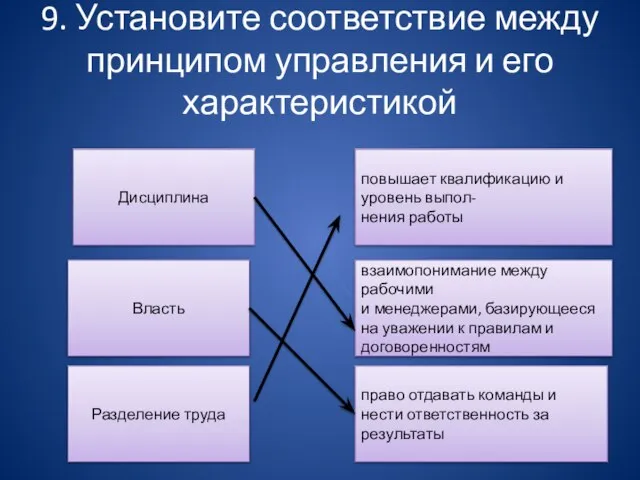 9. Установите соответствие между принципом управления и его характеристикой

Дисциплина

Власть

Разделение труда

повышает квалификацию и уровень выполнения работы

взаимопонимание между рабочими и менеджерами, базирующееся на уважении к правилам и договоренностям

право отдавать команды и нести ответственность за результаты